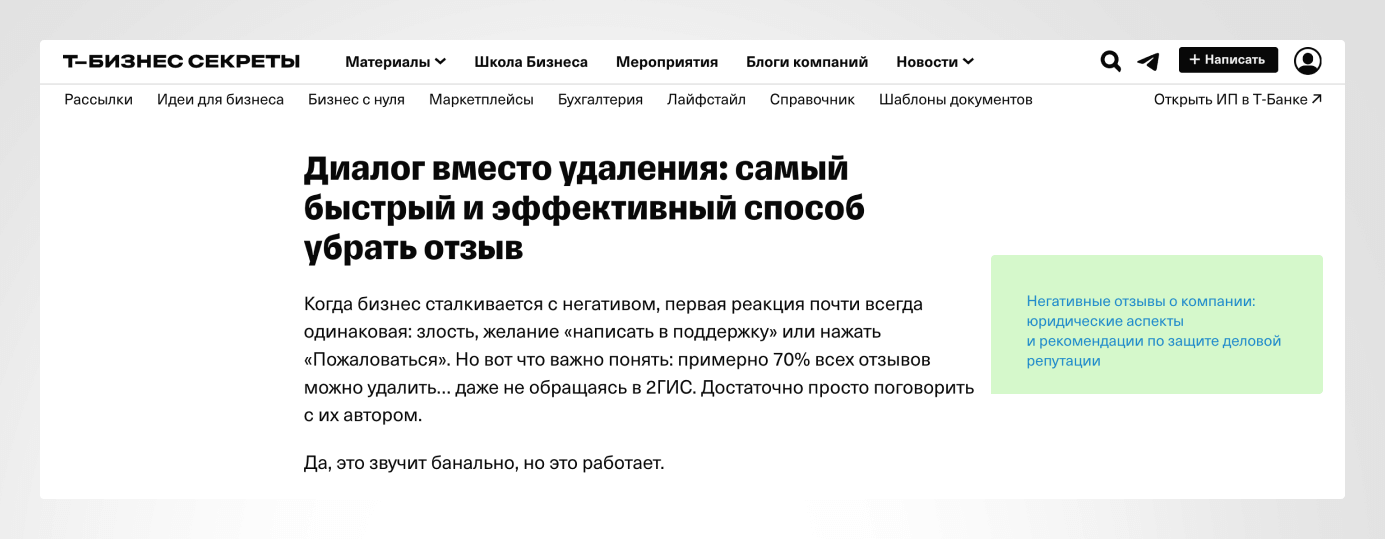 Т—БИЗНЕС СЕКРЕТЫ Материалы Школа Бизнеса Мероприятия Блоги компаний Новости + Написать

Рассылки Идеи для бизнеса Бизнес с нуля Маркетплейсы Бухгалтерия Лайфстайл Справочник Шаблоны документов Открыть ИП в Т-Банке ↗

Диалог вместо удаления: самый быстрый и эффективный способ убрать отзыв

Когда бизнес сталкивается с негативом, первая реакция почти всегда одинаковая: злость, желание «написать в поддержку» или нажать «Пожаловаться». Но вот что важно понять: примерно 70% всех отзывов можно удалить… даже не обращаясь в 2ГИС. Достаточно просто поговорить с их автором.

Да, это звучит банально, но это работает.

Негативные отзывы о компании: юридические аспекты и рекомендации по защите деловой репутации